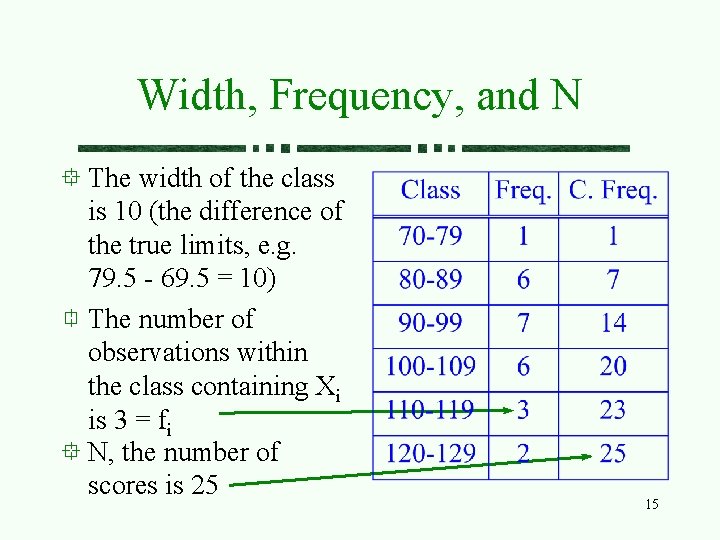 Width, Frequency, and N

The width of the class is 10 (the difference of the true limits, e.g. 79.5 - 69.5 = 10)

The number of observations within the class containing $X_i$ is 3 = $f_i$

N, the number of scores is 25

| Class | Freq. | C. Freq. |
|---|---|---|
| 70-79 | 1 | 1 |
| 80-89 | 6 | 7 |
| 90-99 | 7 | 14 |
| 100-109 | 6 | 20 |
| 110-119 | 3 | 23 |
| 120-129 | 2 | 25 |

15